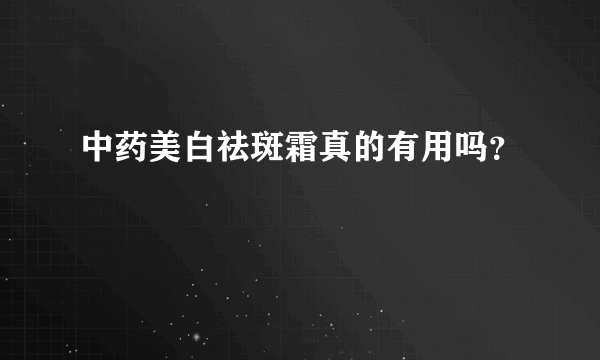 中药美白祛斑霜真的有用吗？